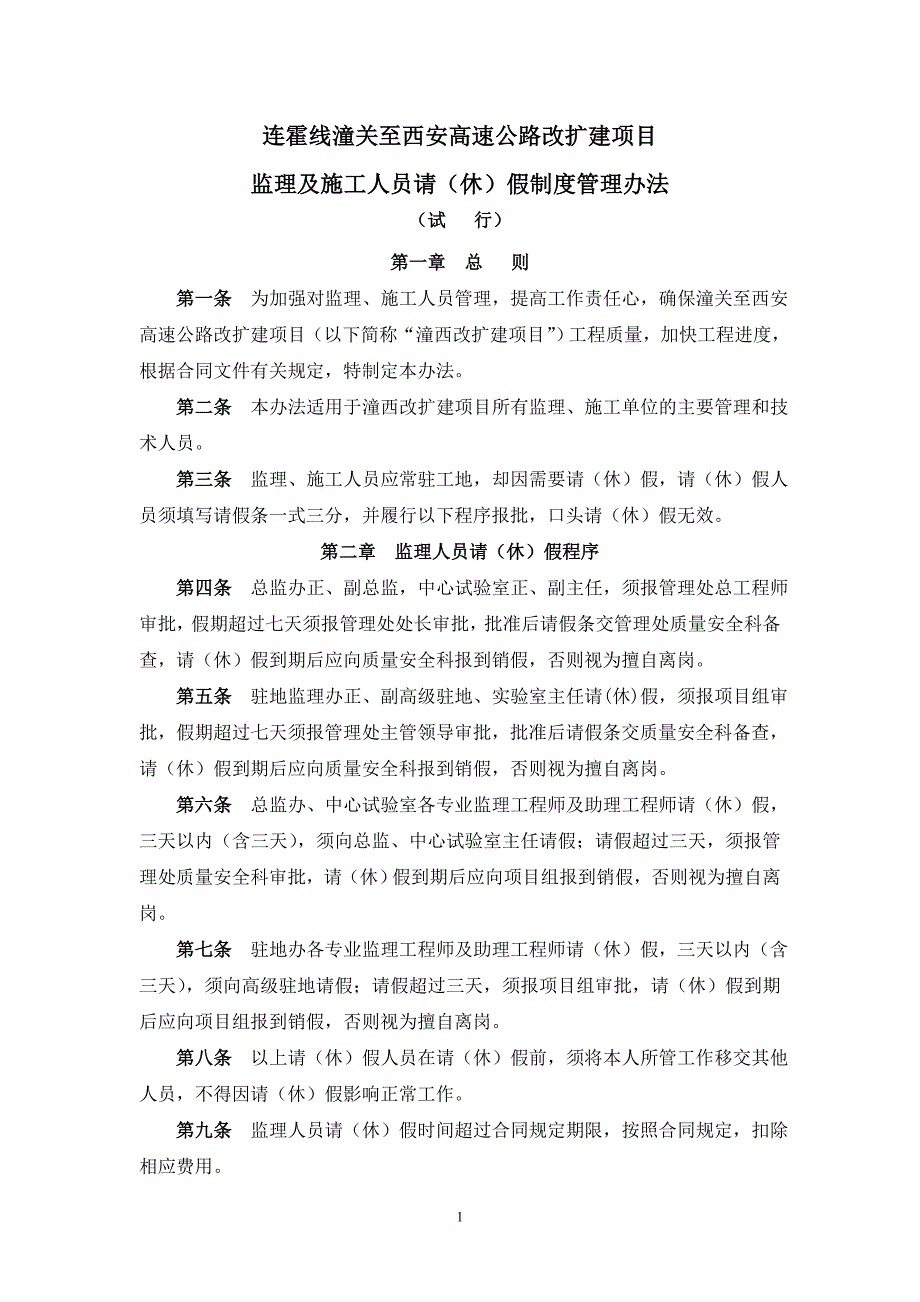 连霍线潼关至西安高速公路改扩建项目

监理及施工人员请（休）假制度管理办法

（试　行）

第一章　总　则

第一条　为加强对监理、施工人员管理，提高工作责任心，确保潼关至西安高速公路改扩建项目（以下简称“潼西改扩建项目”）工程质量，加快工程进度，根据合同文件有关规定，特制定本办法。

第二条　本办法适用于潼西改扩建项目所有监理、施工单位的主要管理和技术人员。

第三条　监理、施工人员应常驻工地，却因需要请（休）假，请（休）假人员须填写请假条一式三分，并履行以下程序报批，口头请（休）假无效。

第二章　监理人员请（休）假程序

第四条　总监办正、副总监，中心试验室正、副主任，须报管理处总工程师审批，假期超过七天须报管理处处长审批，批准后请假条交管理处质量安全科备查，请（休）假到期后应向质量安全科报到销假，否则视为擅自离岗。

第五条　驻地监理办正、副高级驻地、实验室主任请(休)假，须报项目组审批，假期超过七天须报管理处主管领导审批，批准后请假条交质量安全科备查，请（休）假到期后应向质量安全科报到销假，否则视为擅自离岗。

第六条　总监办、中心试验室各专业监理工程师及助理工程师请（休）假，三天以内（含三天），须向总监、中心试验室主任请假；请假超过三天，须报管理处质量安全科审批，请（休）假到期后应向项目组报到销假，否则视为擅自离岗。

第七条　驻地办各专业监理工程师及助理工程师请（休）假，三天以内（含三天），须向高级驻地请假；请假超过三天，须报项目组审批，请（休）假到期后应向项目组报到销假，否则视为擅自离岗。

第八条　以上请（休）假人员在请（休）假前，须将本人所管工作移交其他人员，不得因请（休）假影响正常工作。

第九条　监理人员请（休）假时间超过合同规定期限，按照合同规定，扣除相应费用。

1